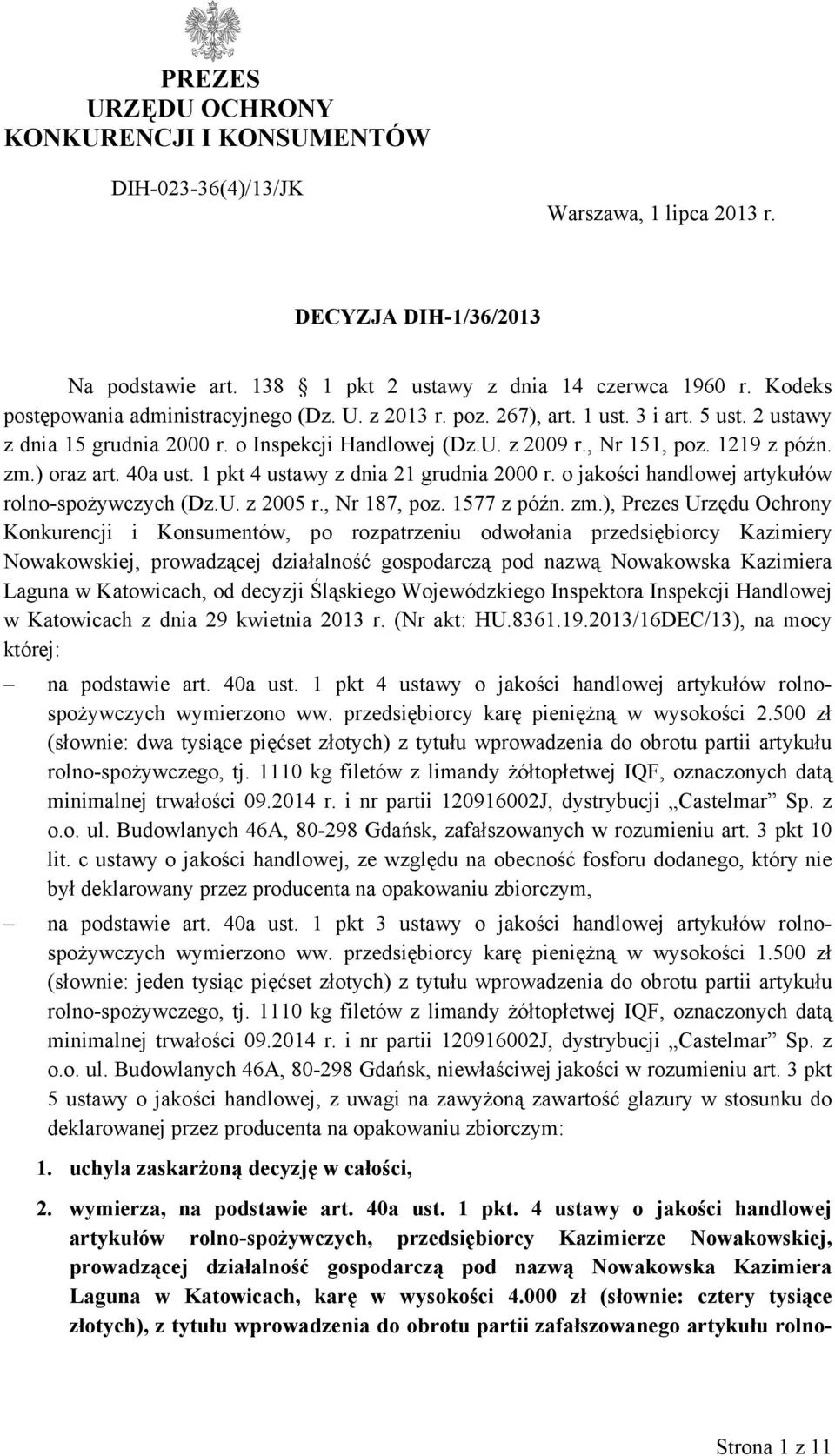 PREZES
URZĘDU OCHRONY
KONKURENCJI I KONSUMENTÓW

DIH-023-36(4)/13/JK

Warszawa, 1 lipca 2013 r.

DECYZJA DIH-1/36/2013

Na podstawie art. 138  1 pkt 2 ustawy z dnia 14 czerwca 1960 r. Kodeks postępowania administracyjnego (Dz. U. z 2013 r. poz. 267), art. 1 ust. 3 i art. 5 ust. 2 ustawy z dnia 15 grudnia 2000 r. o Inspekcji Handlowej (Dz.U. z 2009 r., Nr 151, poz. 1219 z późn. zm.) oraz art. 40a ust. 1 pkt 4 ustawy z dnia 21 grudnia 2000 r. o jakości handlowej artykułów rolno-spożywczych (Dz.U. z 2005 r., Nr 187, poz. 1577 z późn. zm.), Prezes Urzędu Ochrony Konkurencji i Konsumentów, po rozpatrzeniu odwołania przedsiębiorcy Kazimiery Nowakowskiej, prowadzącej działalność gospodarczą pod nazwą Nowakowska Kazimiera Laguna w Katowicach, od decyzji Śląskiego Wojewódzkiego Inspektora Inspekcji Handlowej w Katowicach z dnia 29 kwietnia 2013 r. (Nr akt: HU.8361.19.2013/16DEC/13), na mocy której:

– na podstawie art. 40a ust. 1 pkt 4 ustawy o jakości handlowej artykułów rolno-spożywczych wymierzono ww. przedsiębiorcy karę pieniężną w wysokości 2.500 zł (słownie: dwa tysiące pięćset złotych) z tytułu wprowadzenia do obrotu partii artykułu rolno-spożywczego, tj. 1110 kg filetów z limandy żółtopłetwej IQF, oznaczonych datą minimalnej trwałości 09.2014 r. i nr partii 120916002J, dystrybucji „Castelmar” Sp. z o.o. ul. Budowlanych 46A, 80-298 Gdańsk, zafałszowanych w rozumieniu art. 3 pkt 10 lit. c ustawy o jakości handlowej, ze względu na obecność fosforu dodanego, który nie był deklarowany przez producenta na opakowaniu zbiorczym,

– na podstawie art. 40a ust. 1 pkt 3 ustawy o jakości handlowej artykułów rolno-spożywczych wymierzono ww. przedsiębiorcy karę pieniężną w wysokości 1.500 zł (słownie: jeden tysiąc pięćset złotych) z tytułu wprowadzenia do obrotu partii artykułu rolno-spożywczego, tj. 1110 kg filetów z limandy żółtopłetwej IQF, oznaczonych datą minimalnej trwałości 09.2014 r. i nr partii 120916002J, dystrybucji „Castelmar” Sp. z o.o. ul. Budowlanych 46A, 80-298 Gdańsk, niewłaściwej jakości w rozumieniu art. 3 pkt 5 ustawy o jakości handlowej, z uwagi na zawyżoną zawartość glazury w stosunku do deklarowanej przez producenta na opakowaniu zbiorczym:

1. uchyla zaskarżoną decyzję w całości,

2. wymierza, na podstawie art. 40a ust. 1 pkt. 4 ustawy o jakości handlowej artykułów rolno-spożywczych, przedsiębiorcy Kazimierze Nowakowskiej, prowadzącej działalność gospodarczą pod nazwą Nowakowska Kazimiera Laguna w Katowicach, karę w wysokości 4.000 zł (słownie: cztery tysiące złotych), z tytułu wprowadzenia do obrotu partii zafałszowanego artykułu rolno-

Strona 1 z 11